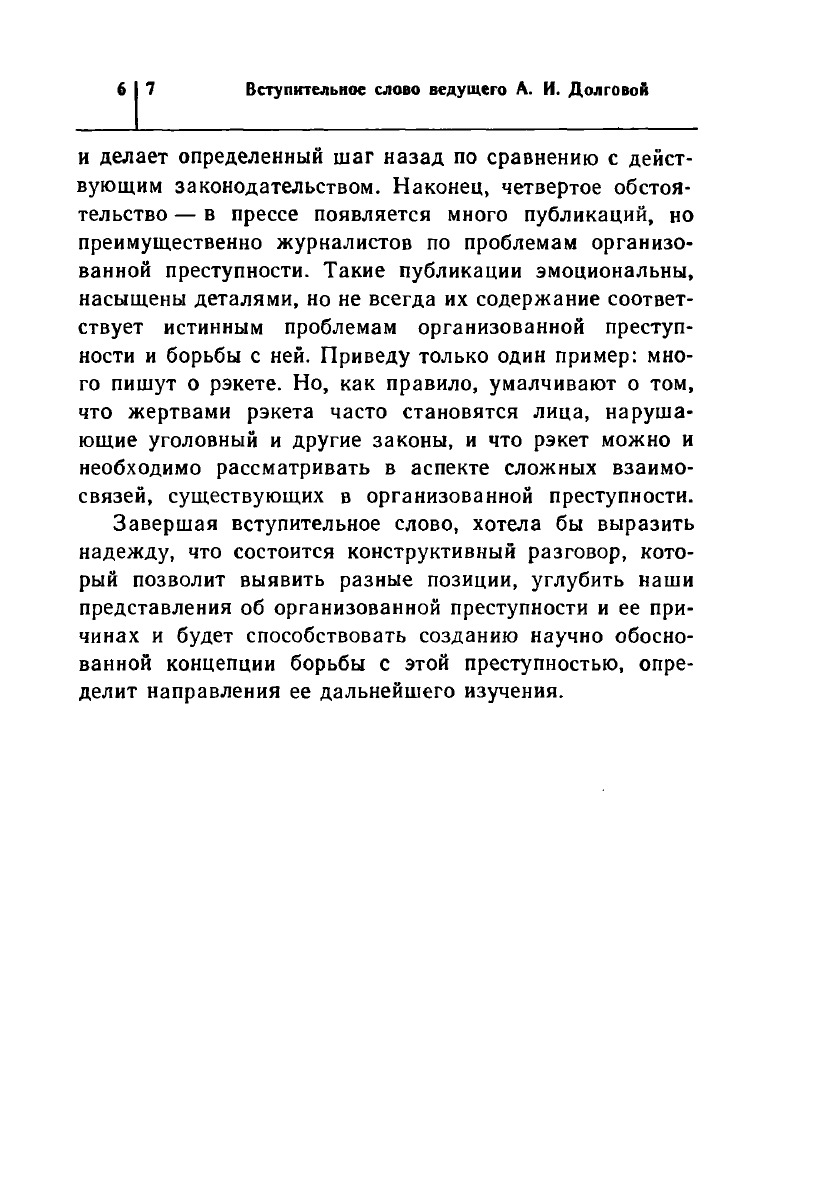 6 | 7 Вступительное слово ведущего А. И. Долговой

и делает определенный шаг назад по сравнению с действующим законодательством. Наконец, четвертое обстоятельство — в прессе появляется много публикаций, но преимущественно журналистов по проблемам организованной преступности. Такие публикации эмоциональны, насыщены деталями, но не всегда их содержание соответствует истинным проблемам организованной преступности и борьбы с ней. Приведу только один пример: много пишут о рэкете. Но, как правило, умалчивают о том, что жертвами рэкета часто становятся лица, нарушающие уголовный и другие законы, и что рэкет можно и необходимо рассматривать в аспекте сложных взаимосвязей, существующих в организованной преступности.

Завершая вступительное слово, хотела бы выразить надежду, что состоится конструктивный разговор, который позволит выявить разные позиции, углубить наши представления об организованной преступности и ее причинах и будет способствовать созданию научно обоснованной концепции борьбы с этой преступностью, определит направления ее дальнейшего изучения.